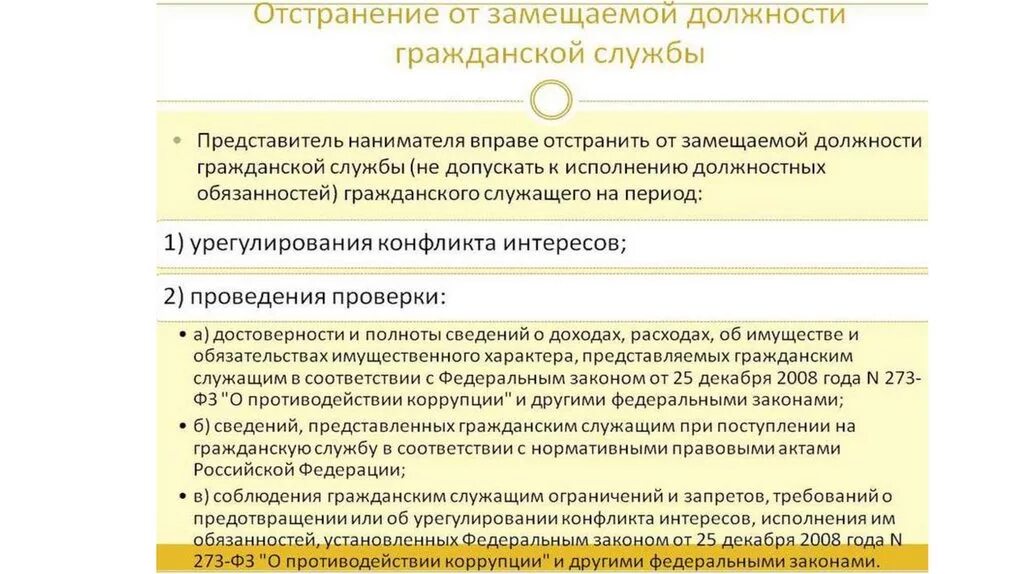 Отстранение от замещаемой должности гражданской службы

• Представитель нанимателя вправе отстранить от замещаемой должности гражданской службы (не допускать к исполнению должностных обязанностей) гражданского служащего на период:

1) урегулирования конфликта интересов;

2) проведения проверки:

• а) достоверности и полноты сведений о доходах, расходах, об имуществе и обязательствах имущественного характера, представляемых гражданским служащим в соответствии с Федеральным законом от 25 декабря 2008 года N 273-ФЗ "О противодействии коррупции" и другими федеральными законами;

• б) сведений, представленных гражданским служащим при поступлении на гражданскую службу в соответствии с нормативными правовыми актами Российской Федерации;

• в) соблюдения гражданским служащим ограничений и запретов, требований о предотвращении или об урегулировании конфликта интересов, исполнения им обязанностей, установленных Федеральным законом от 25 декабря 2008 года N 273-ФЗ "О противодействии коррупции" и другими федеральными законами.